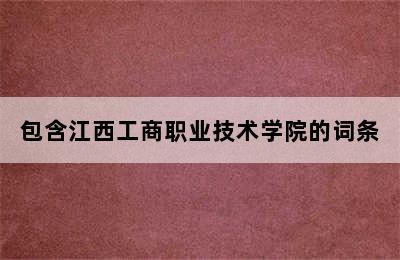 包含江西工商职业技术学院的词条